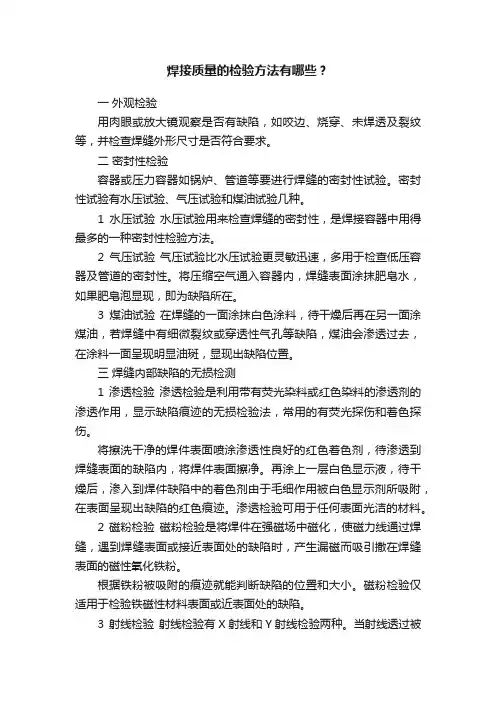 焊接质量的检验方法有哪些？

一 外观检验

用肉眼或放大镜观察是否有缺陷，如咬边、烧穿、未焊透及裂纹等，并检查焊缝外形尺寸是否符合要求。

二 密封性检验

容器或压力容器如锅炉、管道等要进行焊缝的密封性试验。密封性试验有水压试验、气压试验和煤油试验几种。

1 水压试验 水压试验用来检查焊缝的密封性，是焊接容器中用得最多的一种密封性检验方法。

2 气压试验 气压试验比水压试验更灵敏迅速，多用于检查低压容器及管道的密封性。将压缩空气通入容器内，焊缝表面涂抹肥皂水，如果肥皂泡显现，即为缺陷所在。

3 煤油试验 在焊缝的一面涂抹白色涂料，待干燥后再在另一面涂煤油，若焊缝中有细微裂纹或穿透性气孔等缺陷，煤油会渗透过去，在涂料一面呈现明显油斑，显现出缺陷位置。

三 焊缝内部缺陷的无损检测

1 渗透检验 渗透检验是利用带有荧光染料或红色染料的渗透剂的渗透作用，显示缺陷痕迹的无损检验法，常用的有荧光探伤和着色探伤。

将擦洗干净的焊件表面喷涂渗透性良好的红色着色剂，待渗透到焊缝表面的缺陷内，将焊件表面擦净。再涂上一层白色显示液，待干燥后，渗入到焊件缺陷中的着色剂由于毛细作用被白色显示剂所吸附，在表面呈现出缺陷的红色痕迹。渗透检验可用于任何表面光洁的材料。

2 磁粉检验 磁粉检验是将焊件在强磁场中磁化，使磁力线通过焊缝，遇到焊缝表面或接近表面处的缺陷时，产生漏磁而吸引撒在焊缝表面的磁性氧化铁粉。

根据铁粉被吸附的痕迹就能判断缺陷的位置和大小。磁粉检验仅适用于检验铁磁性材料表面或近表面处的缺陷。

3 射线检验 射线检验有 X 射线和 Y 射线检验两种。当射线透过被